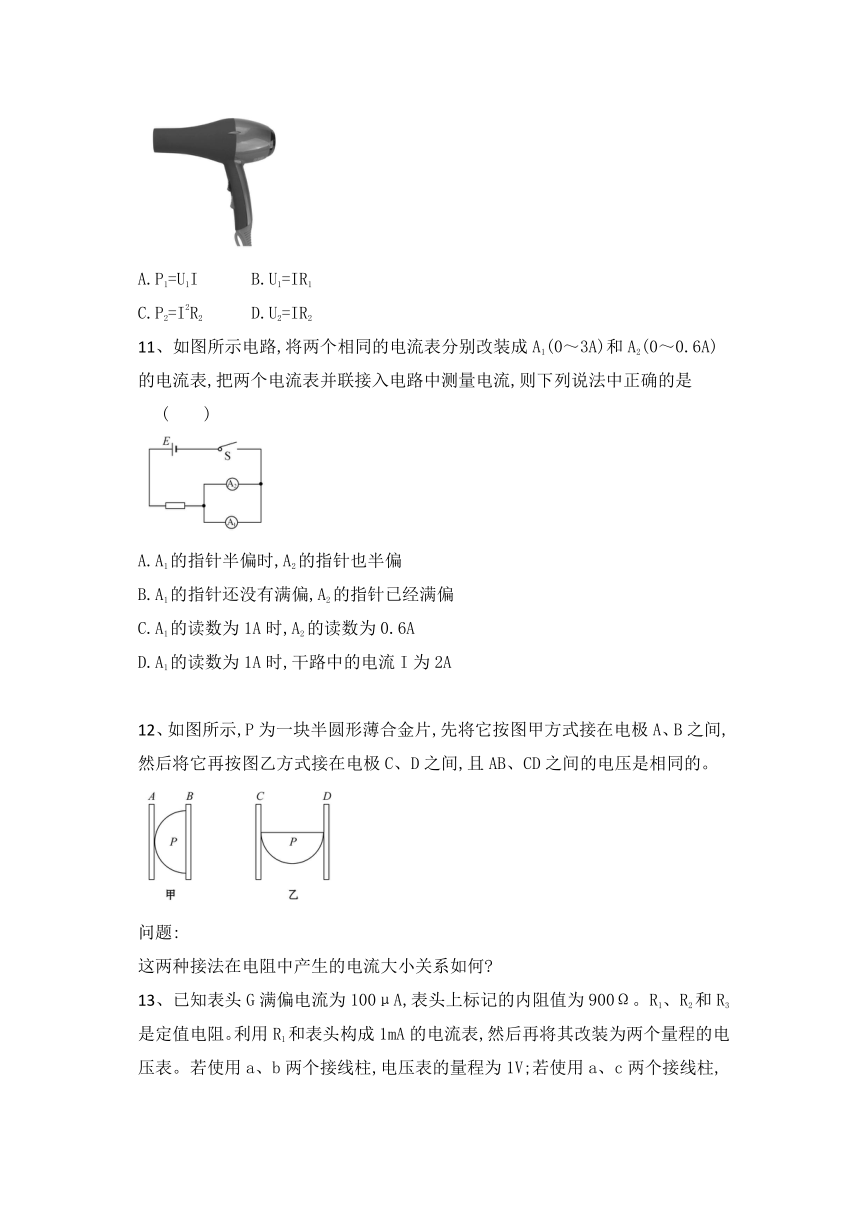 A. $P_1=U_1I$　　B. $U_1=IR_1$

C. $P_2=I^2R_2$　　D. $U_2=IR_2$

11、如图所示电路,将两个相同的电流表分别改装成 $A_1$(0～3A)和 $A_2$(0～0.6A)的电流表,把两个电流表并联接入电路中测量电流,则下列说法中正确的是 (　　)

E S $A_1$ $A_2$

A. $A_1$的指针半偏时,$A_2$的指针也半偏

B. $A_1$的指针还没有满偏,$A_2$的指针已经满偏

C. $A_1$的读数为 1A 时,$A_2$的读数为 0.6A

D. $A_1$的读数为 1A 时,干路中的电流 I 为 2A

12、如图所示,P 为一块半圆形薄合金片,先将它按图甲方式接在电极 A、B 之间,然后将它再按图乙方式接在电极 C、D 之间,且 AB、CD 之间的电压是相同的。

A B P 甲　C D P 乙

问题:

这两种接法在电阻中产生的电流大小关系如何?

13、已知表头 G 满偏电流为 100μA,表头上标记的内阻值为 900Ω。$R_1$、$R_2$和 $R_3$是定值电阻。利用 $R_1$和表头构成 1mA 的电流表,然后再将其改装为两个量程的电压表。若使用 a、b 两个接线柱,电压表的量程为 1V;若使用 a、c 两个接线柱,